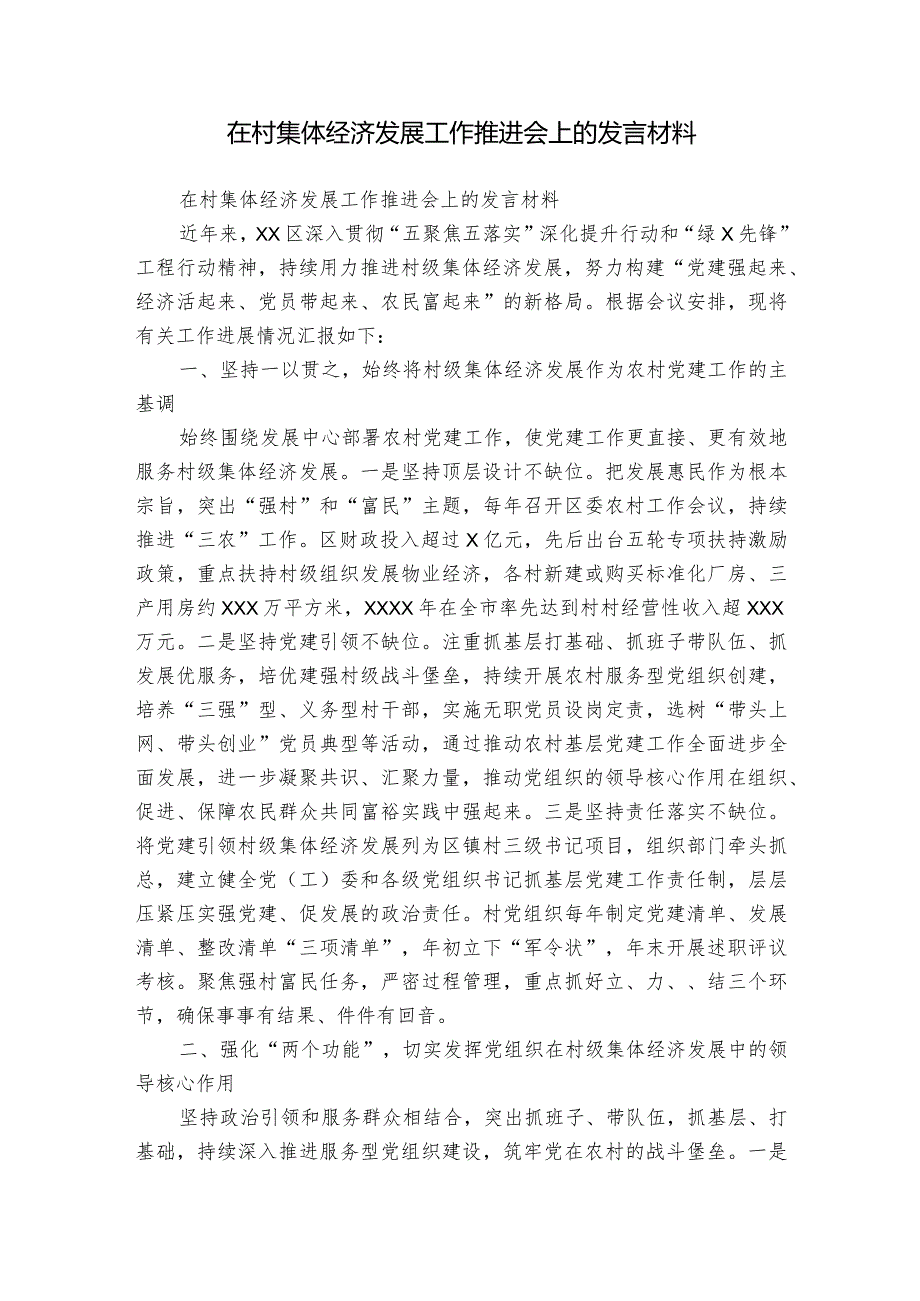 在村集体经济发展工作推进会上的发言材料

在村集体经济发展工作推进会上的发言材料

近年来，XX区深入贯彻“五聚焦五落实”深化提升行动和“绿X先锋”工程行动精神，持续用力推进村级集体经济发展，努力构建“党建强起来、经济活起来、党员带起来、农民富起来”的新格局。根据会议安排，现将有关工作进展情况汇报如下：

一、坚持一以贯之，始终将村级集体经济发展作为农村党建工作的主基调

始终围绕发展中心部署农村党建工作，使党建工作更直接、更有效地服务村级集体经济发展。一是坚持顶层设计不缺位。把发展惠民作为根本宗旨，突出“强村”和“富民”主题，每年召开区委农村工作会议，持续推进“三农”工作。区财政投入超过X亿元，先后出台五轮专项扶持激励政策，重点扶持村级组织发展物业经济，各村新建或购买标准化厂房、三产用房约XXX万平方米，XXXX年在全市率先达到村村经营性收入超XXX万元。二是坚持党建引领不缺位。注重抓基层打基础、抓班子带队伍、抓发展优服务，培优建强村级战斗堡垒，持续开展农村服务型党组织创建，培养“三强”型、义务型村干部，实施无职党员设岗定责，选树“带头上网、带头创业”党员典型等活动，通过推动农村基层党建工作全面进步全面发展，进一步凝聚共识、汇聚力量，推动党组织的领导核心作用在组织、促进、保障农民群众共同富裕实践中强起来。三是坚持责任落实不缺位。将党建引领村级集体经济发展列为区镇村三级书记项目，组织部门牵头抓总，建立健全党（工）委和各级党组织书记抓基层党建工作责任制，层层压紧压实强党建、促发展的政治责任。村党组织每年制定党建清单、发展清单、整改清单“三项清单”，年初立下“军令状”，年末开展述职评议考核。聚焦强村富民任务，严密过程管理，重点抓好立、力、、结三个环节，确保事事有结果、件件有回音。

二、强化“两个功能”，切实发挥党组织在村级集体经济发展中的领导核心作用

坚持政治引领和服务群众相结合，突出抓班子、带队伍，抓基层、打基础，持续深入推进服务型党组织建设，筑牢党在农村的战斗堡垒。一是